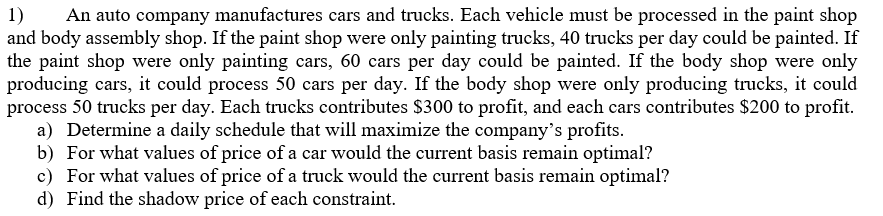 1) An auto company manufactures cars and trucks. Each vehicle must be processed in the paint shop and body assembly shop. If the paint shop were only painting trucks, 40 trucks per day could be painted. If the paint shop were only painting cars, 60 cars per day could be painted. If the body shop were only producing cars, it could process 50 cars per day. If the body shop were only producing trucks, it could process 50 trucks per day. Each trucks contributes \$300 to profit, and each cars contributes \$200 to profit.

a) Determine a daily schedule that will maximize the company's profits.
b) For what values of price of a car would the current basis remain optimal?
c) For what values of price of a truck would the current basis remain optimal?
d) Find the shadow price of each constraint.